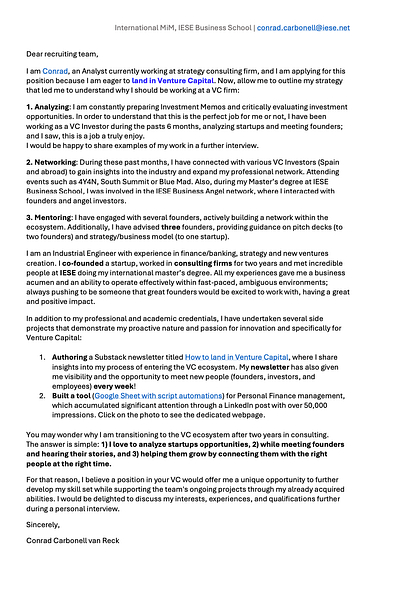 International MiM, IESE Business School | conrad.carbonell@iese.net

Dear recruiting team,

I am Conrad, an Analyst currently working at strategy consulting firm, and I am applying for this position because I am eager to land in Venture Capital. Now, allow me to outline my strategy that led me to understand why I should be working at a VC firm:

1. Analyzing: I am constantly preparing Investment Memos and critically evaluating investment opportunities. In order to understand that this is the perfect job for me or not, I have been working as a VC Investor during the pasts 6 months, analyzing startups and meeting founders; and I saw, this is a job a truly enjoy.
I would be happy to share examples of my work in a further interview.

2. Networking: During these past months, I have connected with various VC Investors (Spain and abroad) to gain insights into the industry and expand my professional network. Attending events such as 4Y4N, South Summit or Blue Mad. Also, during my Master's degree at IESE Business School, I was involved in the IESE Business Angel network, where I interacted with founders and angel investors.

3. Mentoring: I have engaged with several founders, actively building a network within the ecosystem. Additionally, I have advised three founders, providing guidance on pitch decks (to two founders) and strategy/business model (to one startup).

I am an Industrial Engineer with experience in finance/banking, strategy and new ventures creation. I co-founded a startup, worked in consulting firms for two years and met incredible people at IESE doing my international master's degree. All my experiences gave me a business acumen and an ability to operate effectively within fast-paced, ambiguous environments; always pushing to be someone that great founders would be excited to work with, having a great and positive impact.

In addition to my professional and academic credentials, I have undertaken several side projects that demonstrate my proactive nature and passion for innovation and specifically for Venture Capital:

1. Authoring a Substack newsletter titled How to land in Venture Capital, where I share insights into my process of entering the VC ecosystem. My newsletter has also given me visibility and the opportunity to meet new people (founders, investors, and employees) every week!
2. Built a tool (Google Sheet with script automations) for Personal Finance management, which accumulated significant attention through a LinkedIn post with over 50,000 impressions. Click on the photo to see the dedicated webpage.

You may wonder why I am transitioning to the VC ecosystem after two years in consulting. The answer is simple: 1) I love to analyze startups opportunities, 2) while meeting founders and hearing their stories, and 3) helping them grow by connecting them with the right people at the right time.

For that reason, I believe a position in your VC would offer me a unique opportunity to further develop my skill set while supporting the team's ongoing projects through my already acquired abilities. I would be delighted to discuss my interests, experiences, and qualifications further during a personal interview.

Sincerely,

Conrad Carbonell van Reck